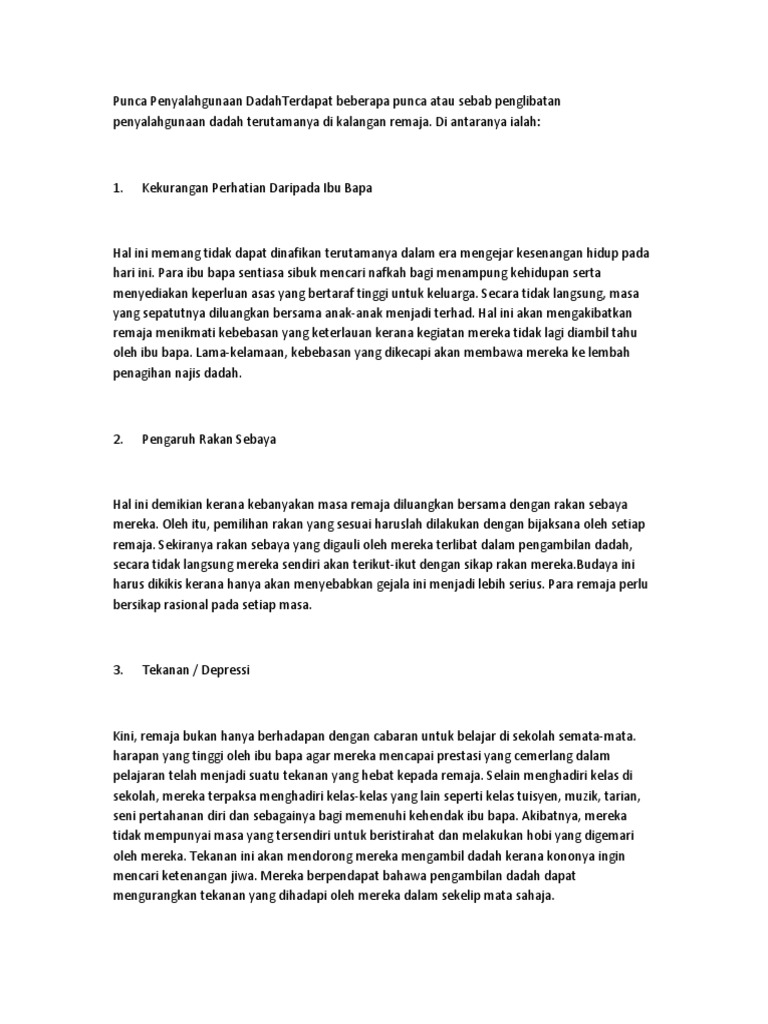 Punca Penyalahgunaan DadahTerdapat beberapa punca atau sebab penglibatan penyalahgunaan dadah terutamanya di kalangan remaja. Di antaranya ialah:

1. Kekurangan Perhatian Daripada Ibu Bapa

Hal ini memang tidak dapat dinafikan terutamanya dalam era mengejar kesenangan hidup pada hari ini. Para ibu bapa sentiasa sibuk mencari nafkah bagi menampung kehidupan serta menyediakan keperluan asas yang bertaraf tinggi untuk keluarga. Secara tidak langsung, masa yang sepatutnya diluangkan bersama anak-anak menjadi terhad. Hal ini akan mengakibatkan remaja menikmati kebebasan yang keterlauan kerana kegiatan mereka tidak lagi diambil tahu oleh ibu bapa. Lama-kelamaan, kebebasan yang dikecapi akan membawa mereka ke lembah penagihan najis dadah.

2. Pengaruh Rakan Sebaya

Hal ini demikian kerana kebanyakan masa remaja diluangkan bersama dengan rakan sebaya mereka. Oleh itu, pemilihan rakan yang sesuai haruslah dilakukan dengan bijaksana oleh setiap remaja. Sekiranya rakan sebaya yang digauli oleh mereka terlibat dalam pengambilan dadah, secara tidak langsung mereka sendiri akan terikut-ikut dengan sikap rakan mereka.Budaya ini harus dikikis kerana hanya akan menyebabkan gejala ini menjadi lebih serius. Para remaja perlu bersikap rasional pada setiap masa.

3. Tekanan / Depressi

Kini, remaja bukan hanya berhadapan dengan cabaran untuk belajar di sekolah semata-mata. harapan yang tinggi oleh ibu bapa agar mereka mencapai prestasi yang cemerlang dalam pelajaran telah menjadi suatu tekanan yang hebat kepada remaja. Selain menghadiri kelas di sekolah, mereka terpaksa menghadiri kelas-kelas yang lain seperti kelas tuisyen, muzik, tarian, seni pertahanan diri dan sebagainya bagi memenuhi kehendak ibu bapa. Akibatnya, mereka tidak mempunyai masa yang tersendiri untuk beristirahat dan melakukan hobi yang digemari oleh mereka. Tekanan ini akan mendorong mereka mengambil dadah kerana kononya ingin mencari ketenangan jiwa. Mereka berpendapat bahawa pengambilan dadah dapat mengurangkan tekanan yang dihadapi oleh mereka dalam sekelip mata sahaja.